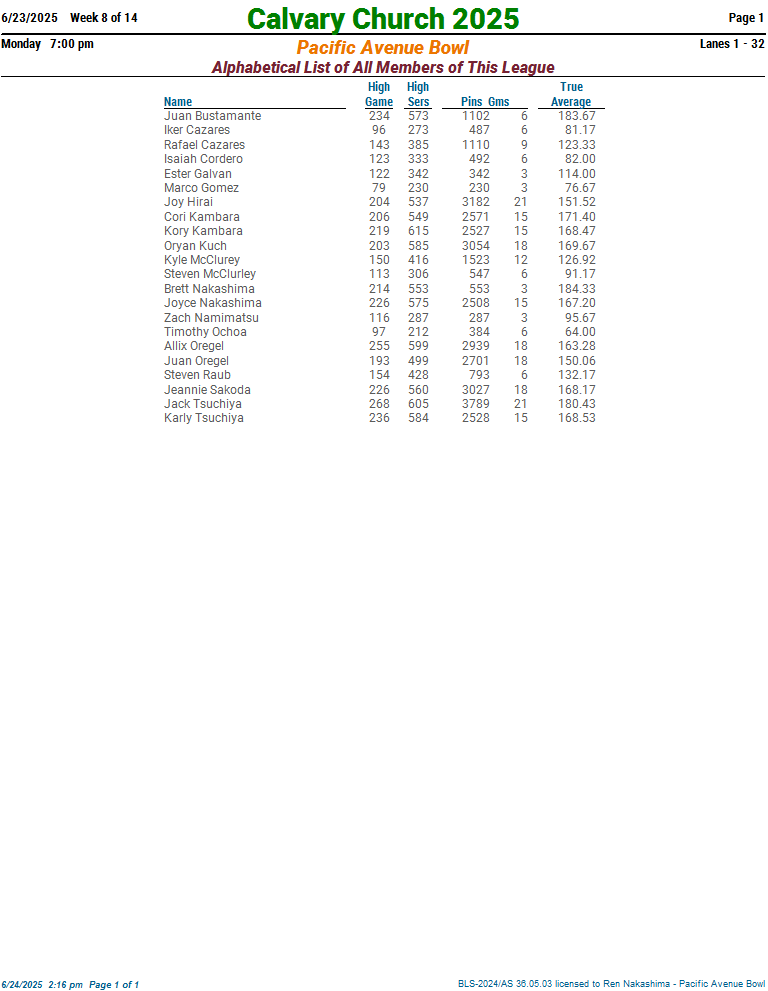 6/23/2025 Week 8 of 14 Calvary Church 2025 Page 1

Monday 7:00 pm Pacific Avenue Bowl Lanes 1 - 32

Alphabetical List of All Members of This League

| Name | High Game | High Sers | Pins | Gms | True Average |
|---|---|---|---|---|---|
| Juan Bustamante | 234 | 573 | 1102 | 6 | 183.67 |
| Iker Cazares | 96 | 273 | 487 | 6 | 81.17 |
| Rafael Cazares | 143 | 385 | 1110 | 9 | 123.33 |
| Isaiah Cordero | 123 | 333 | 492 | 6 | 82.00 |
| Ester Galvan | 122 | 342 | 342 | 3 | 114.00 |
| Marco Gomez | 79 | 230 | 230 | 3 | 76.67 |
| Joy Hirai | 204 | 537 | 3182 | 21 | 151.52 |
| Cori Kambara | 206 | 549 | 2571 | 15 | 171.40 |
| Kory Kambara | 219 | 615 | 2527 | 15 | 168.47 |
| Oryan Kuch | 203 | 585 | 3054 | 18 | 169.67 |
| Kyle McClurey | 150 | 416 | 1523 | 12 | 126.92 |
| Steven McClurley | 113 | 306 | 547 | 6 | 91.17 |
| Brett Nakashima | 214 | 553 | 553 | 3 | 184.33 |
| Joyce Nakashima | 226 | 575 | 2508 | 15 | 167.20 |
| Zach Namimatsu | 116 | 287 | 287 | 3 | 95.67 |
| Timothy Ochoa | 97 | 212 | 384 | 6 | 64.00 |
| Allix Oregel | 255 | 599 | 2939 | 18 | 163.28 |
| Juan Oregel | 193 | 499 | 2701 | 18 | 150.06 |
| Steven Raub | 154 | 428 | 793 | 6 | 132.17 |
| Jeannie Sakoda | 226 | 560 | 3027 | 18 | 168.17 |
| Jack Tsuchiya | 268 | 605 | 3789 | 21 | 180.43 |
| Karly Tsuchiya | 236 | 584 | 2528 | 15 | 168.53 |

6/24/2025 2:16 pm Page 1 of 1 BLS-2024/AS 36.05.03 licensed to Ren Nakashima - Pacific Avenue Bowl